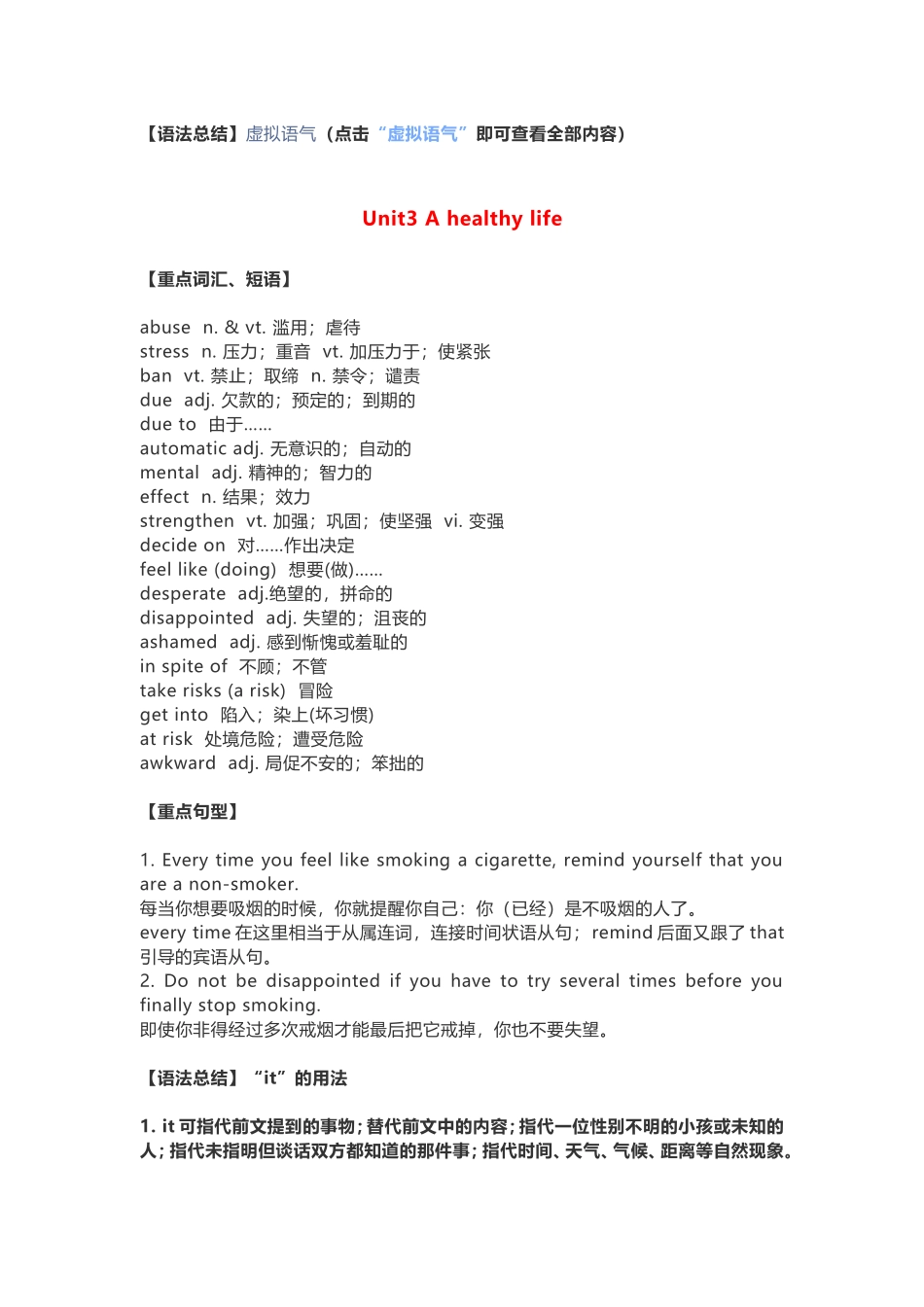 【语法总结】虚拟语气（点击“虚拟语气”即可查看全部内容）

Unit3 A healthy life

【重点词汇、短语】

abuse n. & vt. 滥用；虐待
stress n. 压力；重音 vt. 加压力于；使紧张
ban vt. 禁止；取缔 n. 禁令；谴责
due adj. 欠款的；预定的；到期的
due to 由于……
automatic adj. 无意识的；自动的
mental adj. 精神的；智力的
effect n. 结果；效力
strengthen vt. 加强；巩固；使坚强 vi. 变强
decide on 对……作出决定
feel like (doing) 想要(做)……
desperate adj.绝望的，拼命的
disappointed adj. 失望的；沮丧的
ashamed adj. 感到惭愧或羞耻的
in spite of 不顾；不管
take risks (a risk) 冒险
get into 陷入；染上(坏习惯)
at risk 处境危险；遭受危险
awkward adj. 局促不安的；笨拙的

【重点句型】

1. Every time you feel like smoking a cigarette, remind yourself that you are a non-smoker.
每当你想要吸烟的时候，你就提醒你自己：你（已经）是不吸烟的人了。
every time 在这里相当于从属连词，连接时间状语从句；remind 后面又跟了 that 引导的宾语从句。
2. Do not be disappointed if you have to try several times before you finally stop smoking.
即使你非得经过多次戒烟才能最后把它戒掉，你也不要失望。

【语法总结】“it”的用法

1. it 可指代前文提到的事物；替代前文中的内容；指代一位性别不明的小孩或未知的人；指代未指明但谈话双方都知道的那件事；指代时间、天气、气候、距离等自然现象。